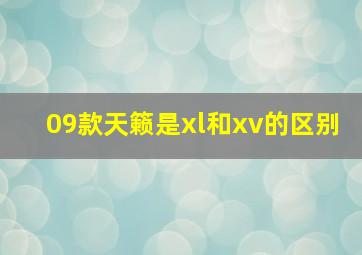 09款天籁是xl和xv的区别